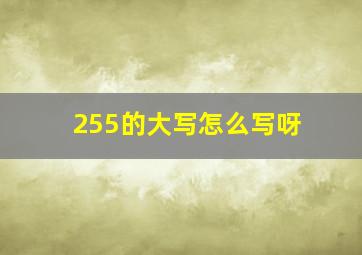 255的大写怎么写呀